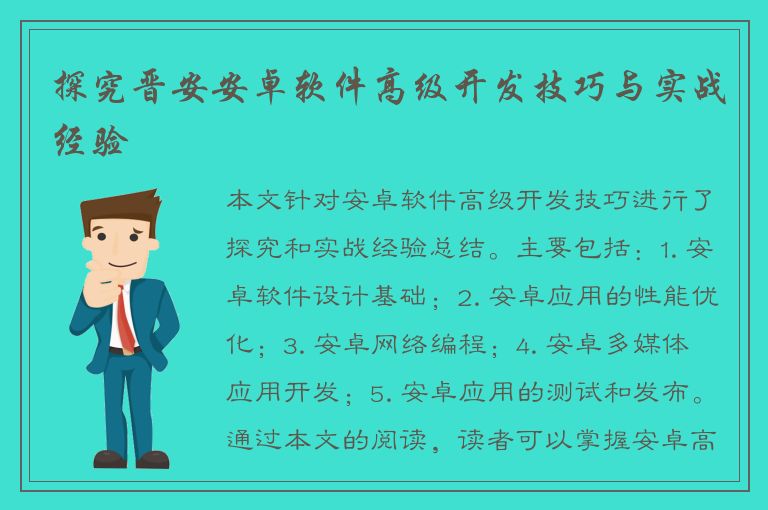 探究晋安安卓软件高级开发技巧与实战经验

本文针对安卓软件高级开发技巧进行了探究和实战经验总结。主要包括：1. 安卓软件设计基础；2. 安卓应用的性能优化；3. 安卓网络编程；4. 安卓多媒体应用开发；5. 安卓应用的测试和发布。通过本文的阅读，读者可以掌握安卓高